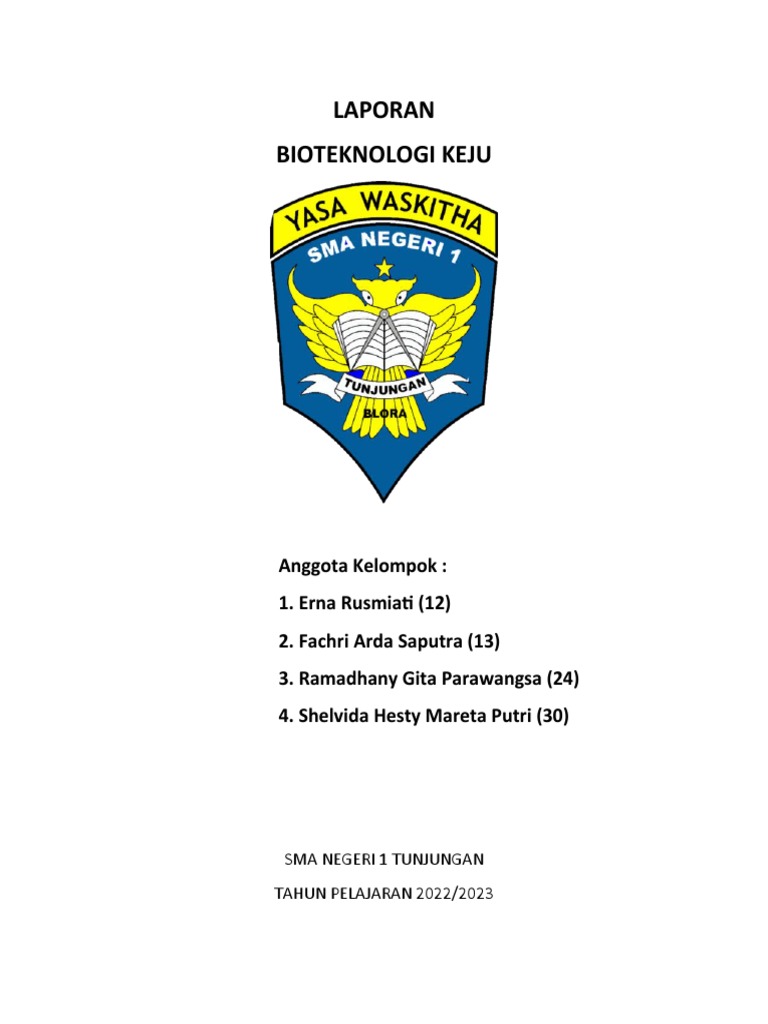 LAPORAN

BIOTEKNOLOGI KEJU

YASA WASKITHA

SMA NEGERI 1

TUNJUNGAN

BLORA

Anggota Kelompok :

1. Erna Rusmiati (12)

2. Fachri Arda Saputra (13)

3. Ramadhany Gita Parawangsa (24)

4. Shelvida Hesty Mareta Putri (30)

SMA NEGERI 1 TUNJUNGAN

TAHUN PELAJARAN 2022/2023